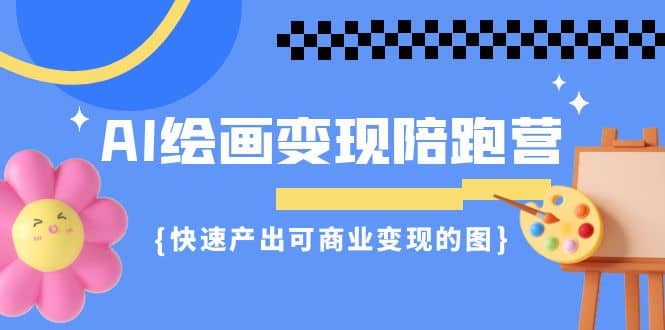 AI绘画变现陪跑营

{快速产出可商业变现的图}